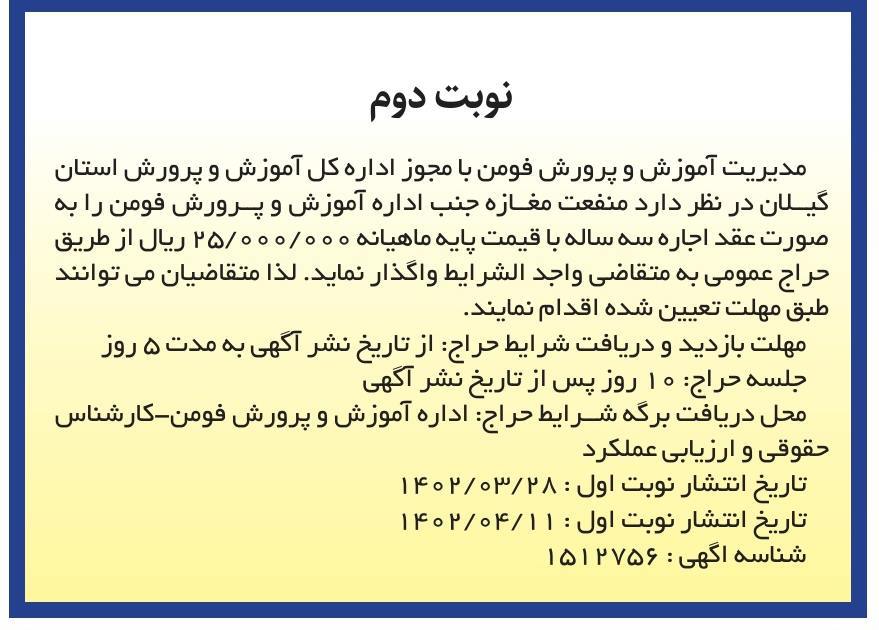 نوبت دوم

مدیریت آموزش و پرورش فومن با مجوز اداره کل آموزش و پرورش استان گیلان در نظر دارد منفعت مغازه جنب اداره آموزش و پرورش فومن را به صورت عقد اجاره سه ساله با قیمت پایه ماهیانه ۲۵/۰۰۰/۰۰۰ ریال از طریق حراج عمومی به متقاضی واجد الشرایط واگذار نماید. لذا متقاضیان می توانند طبق مهلت تعیین شده اقدام نمایند.

مهلت بازدید و دریافت شرایط حراج: از تاریخ نشر آگهی به مدت ۵ روز

جلسه حراج: ۱۰ روز پس از تاریخ نشر آگهی

محل دریافت برگه شرایط حراج: اداره آموزش و پرورش فومن-کارشناس حقوقی و ارزیابی عملکرد

تاریخ انتشار نوبت اول : ۱۴۰۲/۰۳/۲۸

تاریخ انتشار نوبت اول : ۱۴۰۲/۰۴/۱۱

شناسه اگهی : ۱۵۱۲۷۵۶